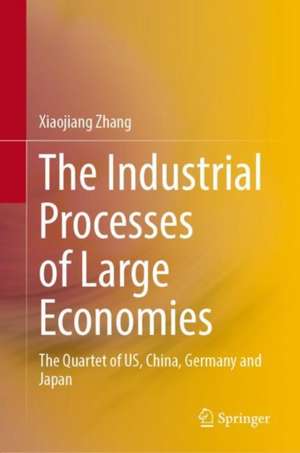 Xiaojiang Zhang

The Industrial Processes of Large Economies

The Quartet of US, China, Germany and Japan

Springer